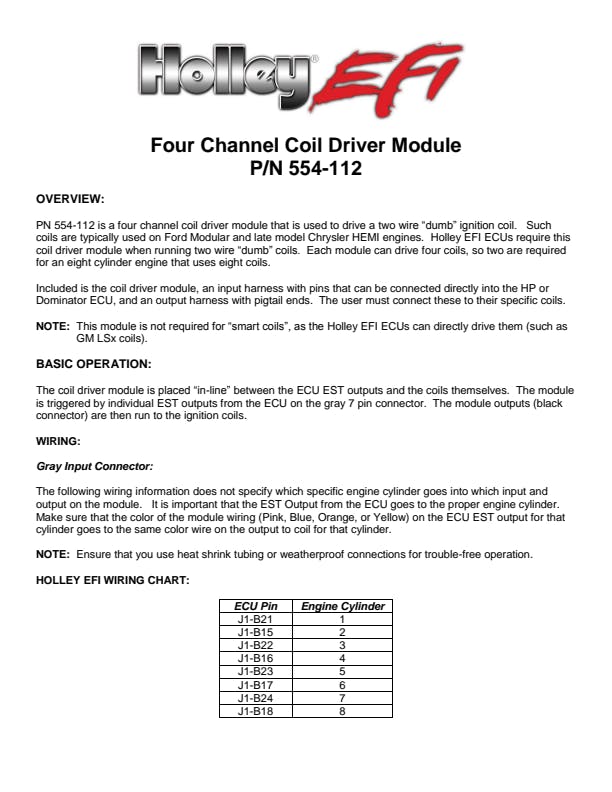 Holley® EFI

Four Channel Coil Driver Module
P/N 554-112

OVERVIEW:

PN 554-112 is a four channel coil driver module that is used to drive a two wire "dumb" ignition coil. Such coils are typically used on Ford Modular and late model Chrysler HEMI engines. Holley EFI ECUs require this coil driver module when running two wire "dumb" coils. Each module can drive four coils, so two are required for an eight cylinder engine that uses eight coils.

Included is the coil driver module, an input harness with pins that can be connected directly into the HP or Dominator ECU, and an output harness with pigtail ends. The user must connect these to their specific coils.

NOTE: This module is not required for "smart coils", as the Holley EFI ECUs can directly drive them (such as GM LSx coils).

BASIC OPERATION:

The coil driver module is placed "in-line" between the ECU EST outputs and the coils themselves. The module is triggered by individual EST outputs from the ECU on the gray 7 pin connector. The module outputs (black connector) are then run to the ignition coils.

WIRING:

Gray Input Connector:

The following wiring information does not specify which specific engine cylinder goes into which input and output on the module. It is important that the EST Output from the ECU goes to the proper engine cylinder. Make sure that the color of the module wiring (Pink, Blue, Orange, or Yellow) on the ECU EST output for that cylinder goes to the same color wire on the output to coil for that cylinder.

NOTE: Ensure that you use heat shrink tubing or weatherproof connections for trouble-free operation.

HOLLEY EFI WIRING CHART:

| ECU Pin | Engine Cylinder |
|---|---|
| J1-B21 | 1 |
| J1-B15 | 2 |
| J1-B22 | 3 |
| J1-B16 | 4 |
| J1-B23 | 5 |
| J1-B17 | 6 |
| J1-B24 | 7 |
| J1-B18 | 8 |